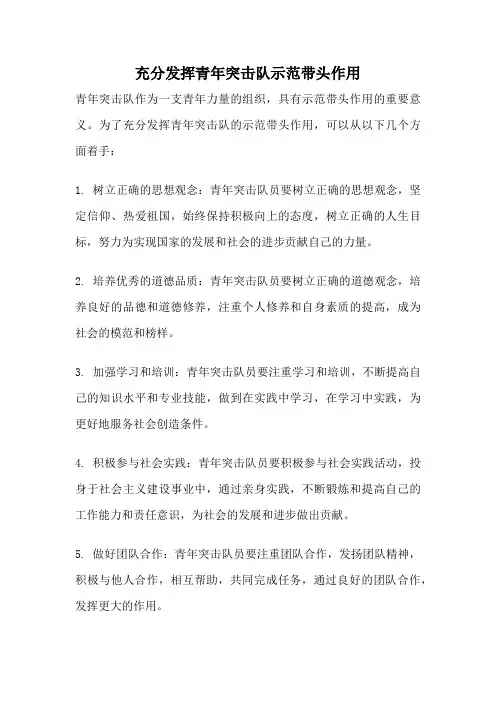 充分发挥青年突击队示范带头作用

青年突击队作为一支青年力量的组织，具有示范带头作用的重要意义。为了充分发挥青年突击队的示范带头作用，可以从以下几个方面着手：

1. 树立正确的思想观念：青年突击队员要树立正确的思想观念，坚定信仰、热爱祖国，始终保持积极向上的态度，树立正确的人生目标，努力为实现国家的发展和社会的进步贡献自己的力量。

2. 培养优秀的道德品质：青年突击队员要树立正确的道德观念，培养良好的品德和道德修养，注重个人修养和自身素质的提高，成为社会的模范和榜样。

3. 加强学习和培训：青年突击队员要注重学习和培训，不断提高自己的知识水平和专业技能，做到在实践中学习，在学习中实践，为更好地服务社会创造条件。

4. 积极参与社会实践：青年突击队员要积极参与社会实践活动，投身于社会主义建设事业中，通过亲身实践，不断锻炼和提高自己的工作能力和责任意识，为社会的发展和进步做出贡献。

5. 做好团队合作：青年突击队员要注重团队合作，发扬团队精神，积极与他人合作，相互帮助，共同完成任务，通过良好的团队合作，发挥更大的作用。